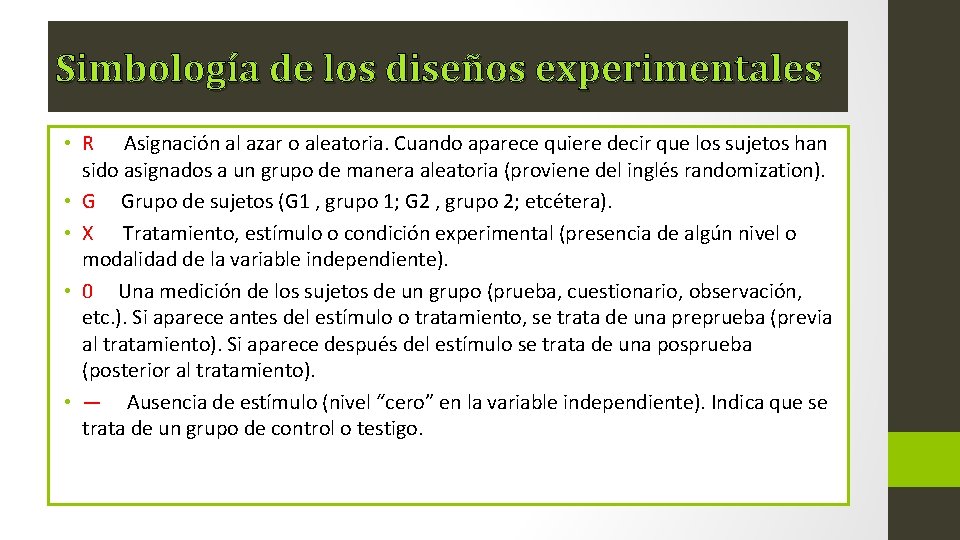 Simbología de los diseños experimentales

• R Asignación al azar o aleatoria. Cuando aparece quiere decir que los sujetos han sido asignados a un grupo de manera aleatoria (proviene del inglés randomization).
• G Grupo de sujetos (G1 , grupo 1; G2 , grupo 2; etcétera).
• X Tratamiento, estímulo o condición experimental (presencia de algún nivel o modalidad de la variable independiente).
• 0 Una medición de los sujetos de un grupo (prueba, cuestionario, observación, etc.). Si aparece antes del estímulo o tratamiento, se trata de una preprueba (previa al tratamiento). Si aparece después del estímulo se trata de una posprueba (posterior al tratamiento).
• — Ausencia de estímulo (nivel “cero” en la variable independiente). Indica que se trata de un grupo de control o testigo.